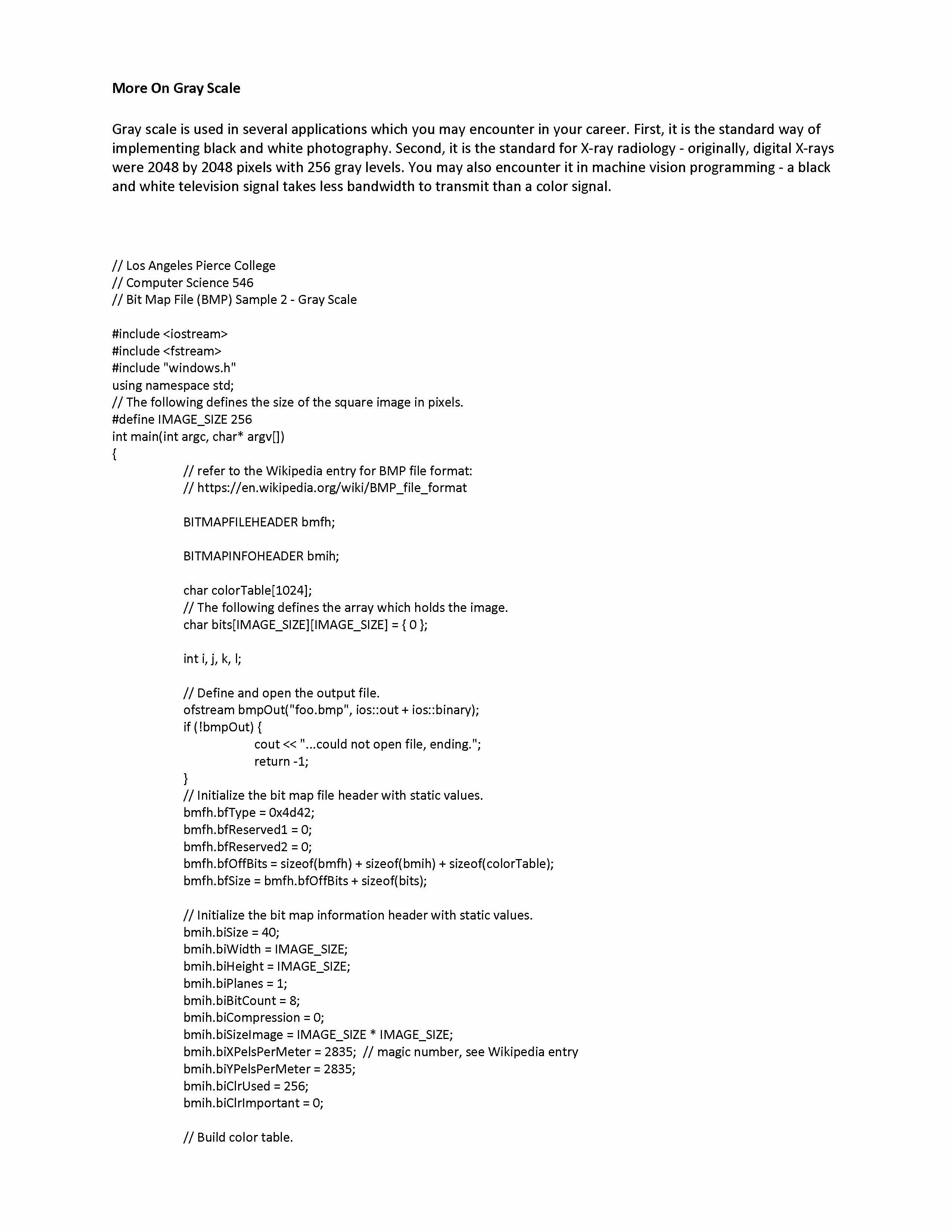 More On Gray Scale

Gray scale is used in several applications which you may encounter in your career. First, it is the standard way of implementing black and white photography. Second, it is the standard for X-ray radiology - originally, digital X-rays were 2048 by 2048 pixels with 256 gray levels. You may also encounter it in machine vision programming - a black and white television signal takes less bandwidth to transmit than a color signal.

// Los Angeles Pierce College
// Computer Science 546
// Bit Map File (BMP) Sample 2 - Gray Scale

#include <iostream>
#include <fstream>
#include "windows.h"
using namespace std;
// The following defines the size of the square image in pixels.
#define IMAGE_SIZE 256
int main(int argc, char* argv[])
{
// refer to the Wikipedia entry for BMP file format:
// https://en.wikipedia.org/wiki/BMP_file_format

BITMAPFILEHEADER bmfh;

BITMAPINFOHEADER bmih;

char colorTable[1024];
// The following defines the array which holds the image.
char bits[IMAGE_SIZE][IMAGE_SIZE] = { 0 };

int i, j, k, l;

// Define and open the output file.
ofstream bmpOut("foo.bmp", ios::out + ios::binary);
if (!bmpOut) {
cout << "...could not open file, ending.";
return -1;
}
// Initialize the bit map file header with static values.
bmfh.bfType = 0x4d42;
bmfh.bfReserved1 = 0;
bmfh.bfReserved2 = 0;
bmfh.bfOffBits = sizeof(bmfh) + sizeof(bmih) + sizeof(colorTable);
bmfh.bfSize = bmfh.bfOffBits + sizeof(bits);

// Initialize the bit map information header with static values.
bmih.biSize = 40;
bmih.biWidth = IMAGE_SIZE;
bmih.biHeight = IMAGE_SIZE;
bmih.biPlanes = 1;
bmih.biBitCount = 8;
bmih.biCompression = 0;
bmih.biSizeImage = IMAGE_SIZE * IMAGE_SIZE;
bmih.biXPelsPerMeter = 2835; // magic number, see Wikipedia entry
bmih.biYPelsPerMeter = 2835;
bmih.biClrUsed = 256;
bmih.biClrImportant = 0;

// Build color table.